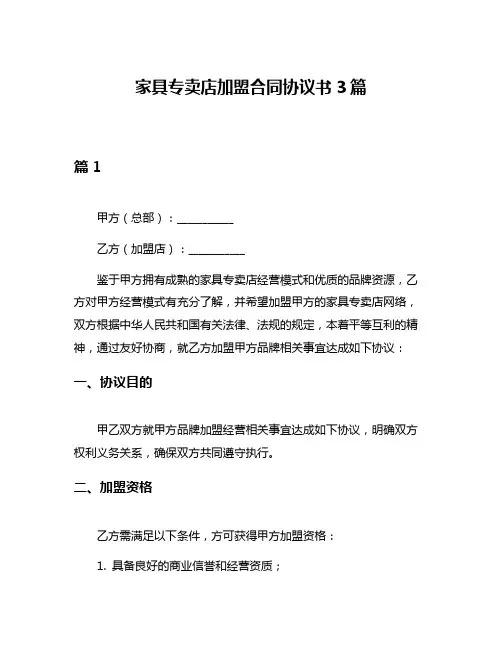 家具专卖店加盟合同协议书 3 篇

篇 1

甲方（总部）：__________

乙方（加盟店）：__________

鉴于甲方拥有成熟的家具专卖店经营模式和优质的品牌资源，乙方对甲方经营模式有充分了解，并希望加盟甲方的家具专卖店网络，双方根据中华人民共和国有关法律、法规的规定，本着平等互利的精神，通过友好协商，就乙方加盟甲方品牌相关事宜达成如下协议：

一、协议目的

甲乙双方就甲方品牌加盟经营相关事宜达成如下协议，明确双方权利义务关系，确保双方共同遵守执行。

二、加盟资格

乙方需满足以下条件，方可获得甲方加盟资格：

1. 具备良好的商业信誉和经营资质；